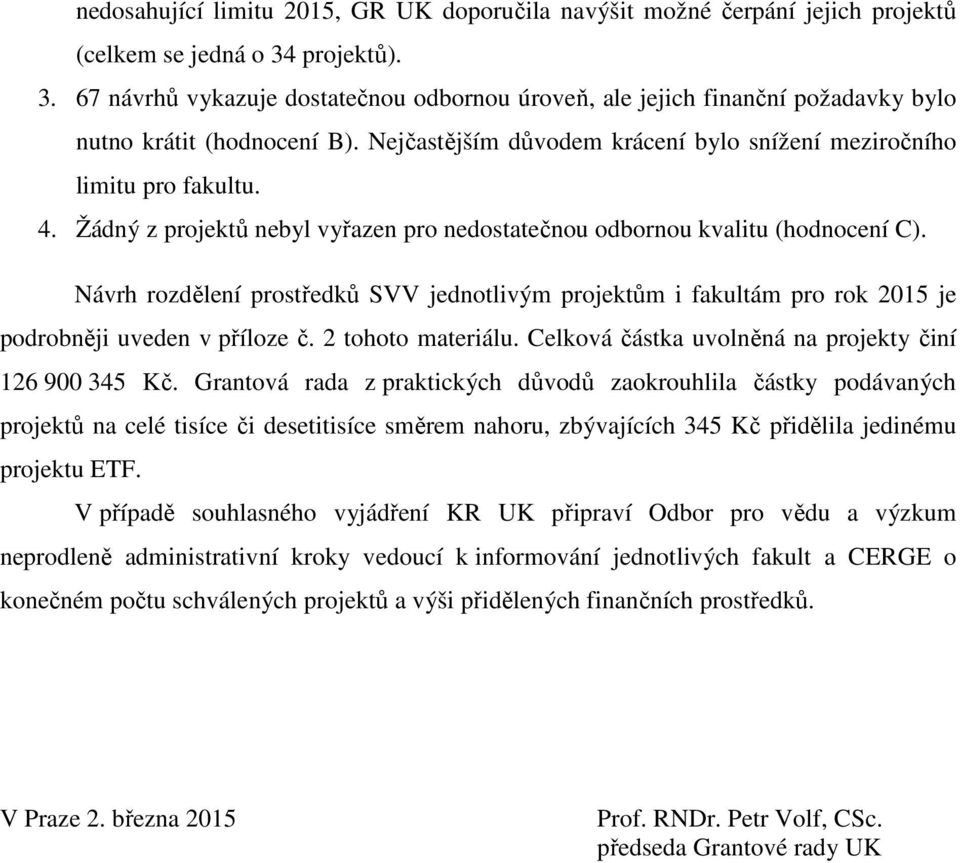 nedosahující limitu 2015, GR UK doporučila navýšit možné čerpání jejich projektů (celkem se jedná o 34 projektů).

3. 67 návrhů vykazuje dostatečnou odbornou úroveň, ale jejich finanční požadavky bylo nutno krátit (hodnocení B). Nejčastějším důvodem krácení bylo snížení meziročního limitu pro fakultu.

4. Žádný z projektů nebyl vyřazen pro nedostatečnou odbornou kvalitu (hodnocení C).

Návrh rozdělení prostředků SVV jednotlivým projektům i fakultám pro rok 2015 je podrobněji uveden v příloze č. 2 tohoto materiálu. Celková částka uvolněná na projekty činí 126 900 345 Kč. Grantová rada z praktických důvodů zaokrouhlila částky podávaných projektů na celé tisíce či desetitisíce směrem nahoru, zbývajících 345 Kč přidělila jedinému projektu ETF.

V případě souhlasného vyjádření KR UK připraví Odbor pro vědu a výzkum neprodleně administrativní kroky vedoucí k informování jednotlivých fakult a CERGE o konečném počtu schválených projektů a výši přidělených finančních prostředků.

V Praze 2. března 2015

Prof. RNDr. Petr Volf, CSc.
předseda Grantové rady UK